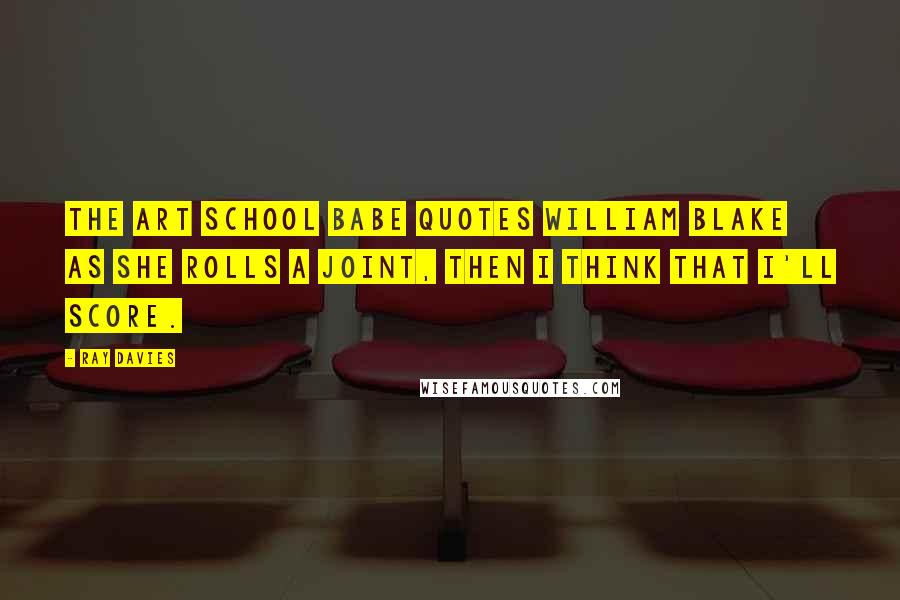 THE ART SCHOOL BABE QUOTES WILLIAM BLAKE AS SHE ROLLS A JOINT, THEN I THINK THAT I'LL SCORE.

- RAY DAVIES

WISEFAMOUSQUOTES.COM